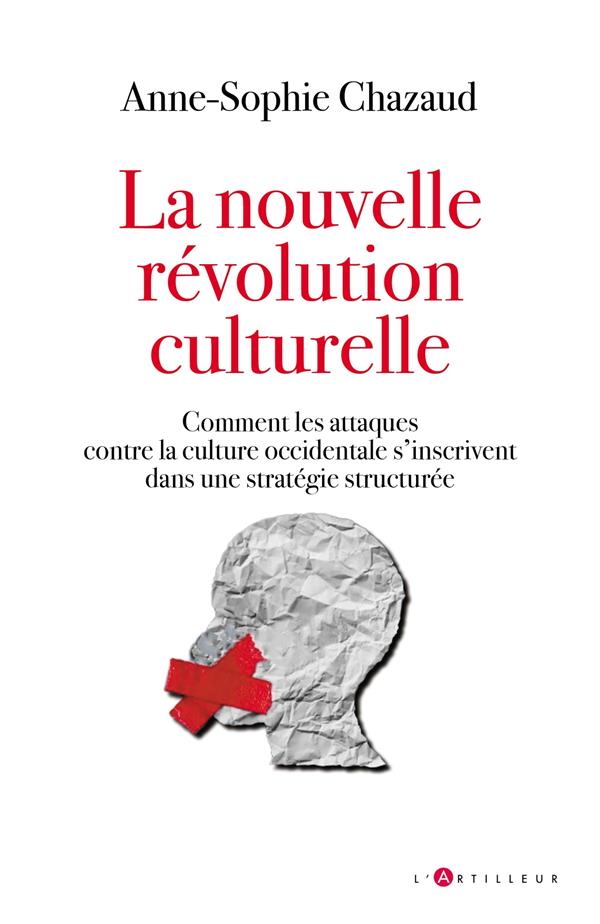 Anne-Sophie Chazaud

La nouvelle révolution culturelle

Comment les attaques contre la culture occidentale s'inscrivent dans une stratégie structurée

L'ARTILLEUR